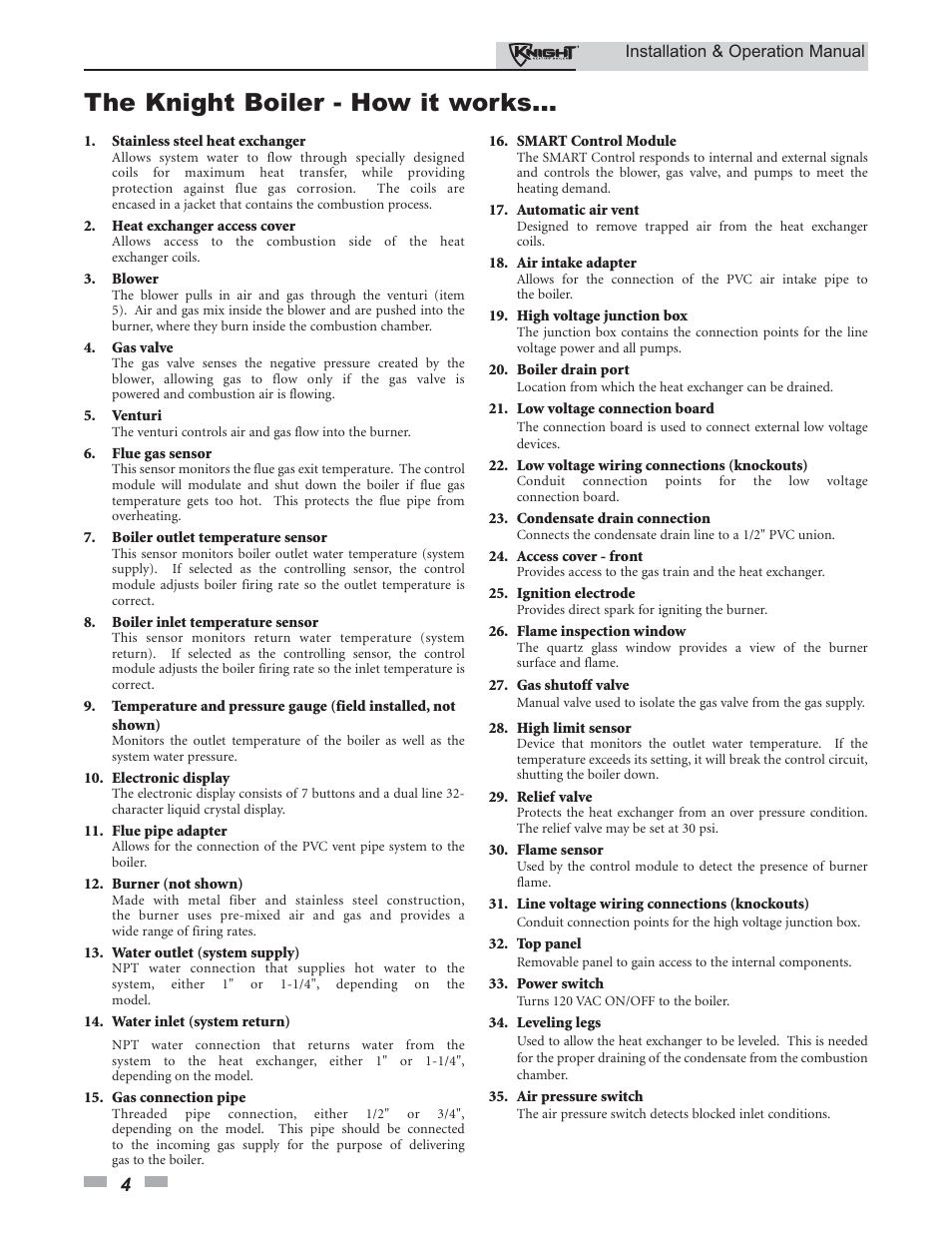 KNIGHT Installation & Operation Manual

The Knight Boiler - How it works...

1. Stainless steel heat exchanger
Allows system water to flow through specially designed coils for maximum heat transfer, while providing protection against flue gas corrosion. The coils are encased in a jacket that contains the combustion process.

2. Heat exchanger access cover
Allows access to the combustion side of the heat exchanger coils.

3. Blower
The blower pulls in air and gas through the venturi (item 5). Air and gas mix inside the blower and are pushed into the burner, where they burn inside the combustion chamber.

4. Gas valve
The gas valve senses the negative pressure created by the blower, allowing gas to flow only if the gas valve is powered and combustion air is flowing.

5. Venturi
The venturi controls air and gas flow into the burner.

6. Flue gas sensor
This sensor monitors the flue gas exit temperature. The control module will modulate and shut down the boiler if flue gas temperature gets too hot. This protects the flue pipe from overheating.

7. Boiler outlet temperature sensor
This sensor monitors boiler outlet water temperature (system supply). If selected as the controlling sensor, the control module adjusts boiler firing rate so the outlet temperature is correct.

8. Boiler inlet temperature sensor
This sensor monitors return water temperature (system return). If selected as the controlling sensor, the control module adjusts the boiler firing rate so the inlet temperature is correct.

9. Temperature and pressure gauge (field installed, not shown)
Monitors the outlet temperature of the boiler as well as the system water pressure.

10. Electronic display
The electronic display consists of 7 buttons and a dual line 32-character liquid crystal display.

11. Flue pipe adapter
Allows for the connection of the PVC vent pipe system to the boiler.

12. Burner (not shown)
Made with metal fiber and stainless steel construction, the burner uses pre-mixed air and gas and provides a wide range of firing rates.

13. Water outlet (system supply)
NPT water connection that supplies hot water to the system, either 1" or 1-1/4", depending on the model.

14. Water inlet (system return)
NPT water connection that returns water from the system to the heat exchanger, either 1" or 1-1/4", depending on the model.

15. Gas connection pipe
Threaded pipe connection, either 1/2" or 3/4", depending on the model. This pipe should be connected to the incoming gas supply for the purpose of delivering gas to the boiler.

16. SMART Control Module
The SMART Control responds to internal and external signals and controls the blower, gas valve, and pumps to meet the heating demand.

17. Automatic air vent
Designed to remove trapped air from the heat exchanger coils.

18. Air intake adapter
Allows for the connection of the PVC air intake pipe to the boiler.

19. High voltage junction box
The junction box contains the connection points for the line voltage power and all pumps.

20. Boiler drain port
Location from which the heat exchanger can be drained.

21. Low voltage connection board
The connection board is used to connect external low voltage devices.

22. Low voltage wiring connections (knockouts)
Conduit connection points for the low voltage connection board.

23. Condensate drain connection
Connects the condensate drain line to a 1/2" PVC union.

24. Access cover - front
Provides access to the gas train and the heat exchanger.

25. Ignition electrode
Provides direct spark for igniting the burner.

26. Flame inspection window
The quartz glass window provides a view of the burner surface and flame.

27. Gas shutoff valve
Manual valve used to isolate the gas valve from the gas supply.

28. High limit sensor
Device that monitors the outlet water temperature. If the temperature exceeds its setting, it will break the control circuit, shutting the boiler down.

29. Relief valve
Protects the heat exchanger from an over pressure condition. The relief valve may be set at 30 psi.

30. Flame sensor
Used by the control module to detect the presence of burner flame.

31. Line voltage wiring connections (knockouts)
Conduit connection points for the high voltage junction box.

32. Top panel
Removable panel to gain access to the internal components.

33. Power switch
Turns 120 VAC ON/OFF to the boiler.

34. Leveling legs
Used to allow the heat exchanger to be leveled. This is needed for the proper draining of the condensate from the combustion chamber.

35. Air pressure switch
The air pressure switch detects blocked inlet conditions.

4